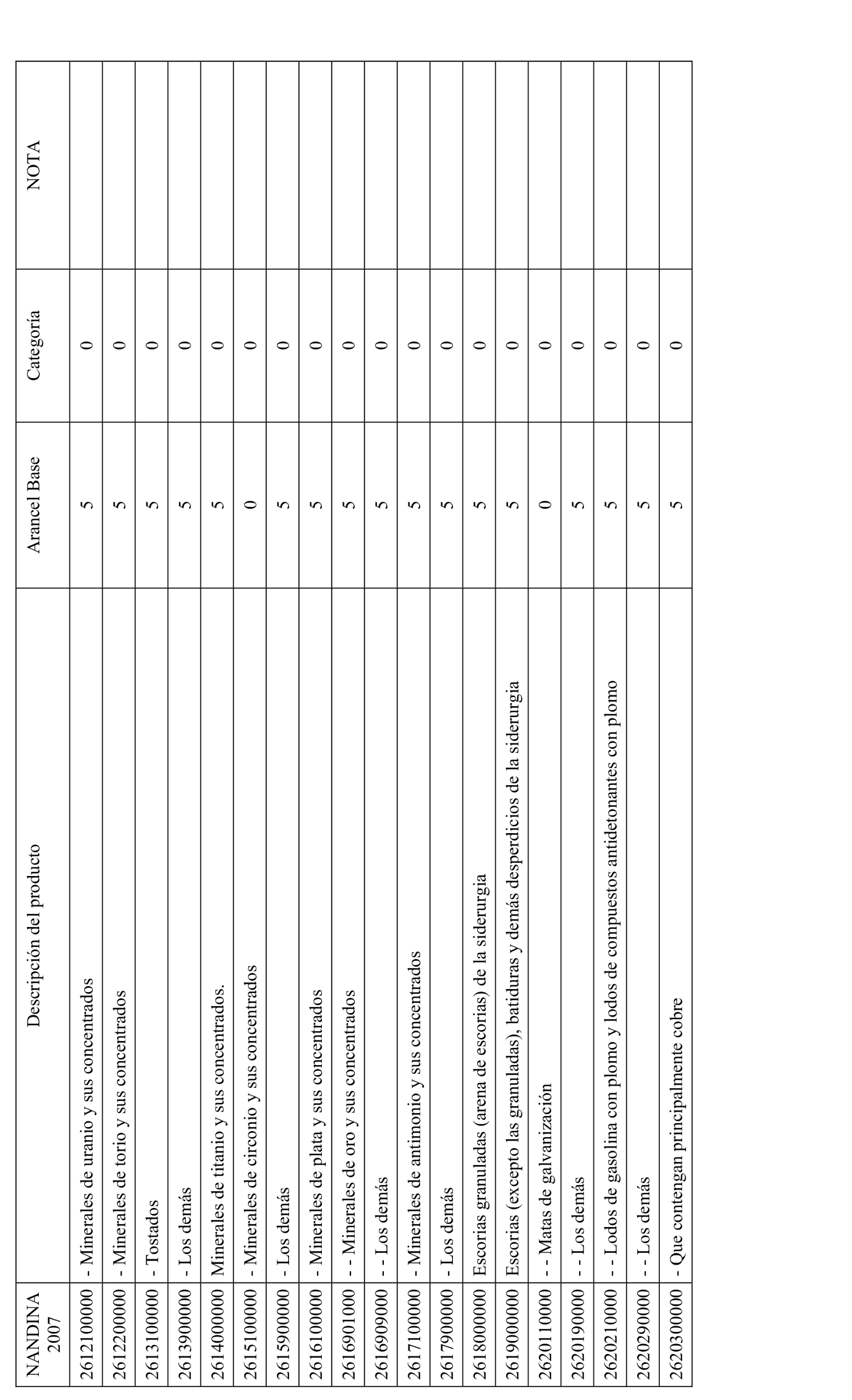 | NANDINA 2007 | Descripción del producto | Arancel Base | Categoría | NOTA |
|---|---|---|---|---|
| 2612100000 | - Minerales de uranio y sus concentrados | 5 | 0 | |
| 2612200000 | - Minerales de torio y sus concentrados | 5 | 0 | |
| 2613100000 | - Tostados | 5 | 0 | |
| 2613900000 | - Los demás | 5 | 0 | |
| 2614000000 | Minerales de titanio y sus concentrados. | 5 | 0 | |
| 2615100000 | - Minerales de circonio y sus concentrados | 0 | 0 | |
| 2615900000 | - Los demás | 5 | 0 | |
| 2616100000 | - Minerales de plata y sus concentrados | 5 | 0 | |
| 2616901000 | - - Minerales de oro y sus concentrados | 5 | 0 | |
| 2616909000 | - - Los demás | 5 | 0 | |
| 2617100000 | - Minerales de antimonio y sus concentrados | 5 | 0 | |
| 2617900000 | - Los demás | 5 | 0 | |
| 2618000000 | Escorias granuladas (arena de escorias) de la siderurgia | 5 | 0 | |
| 2619000000 | Escorias (excepto las granuladas), batiduras y demás desperdicios de la siderurgia | 5 | 0 | |
| 2620110000 | - - Matas de galvanización | 0 | 0 | |
| 2620190000 | - - Los demás | 5 | 0 | |
| 2620210000 | - - Lodos de gasolina con plomo y lodos de compuestos antidetonantes con plomo | 5 | 0 | |
| 2620290000 | - - Los demás | 5 | 0 | |
| 2620300000 | - Que contengan principalmente cobre | 5 | 0 | |